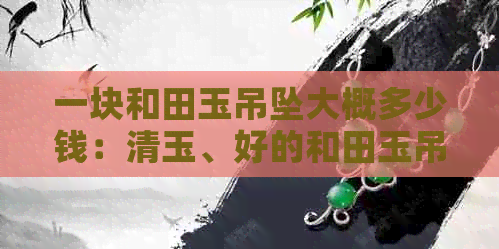 一块和田玉吊坠大概多少钱：清玉、好的和田玉吊